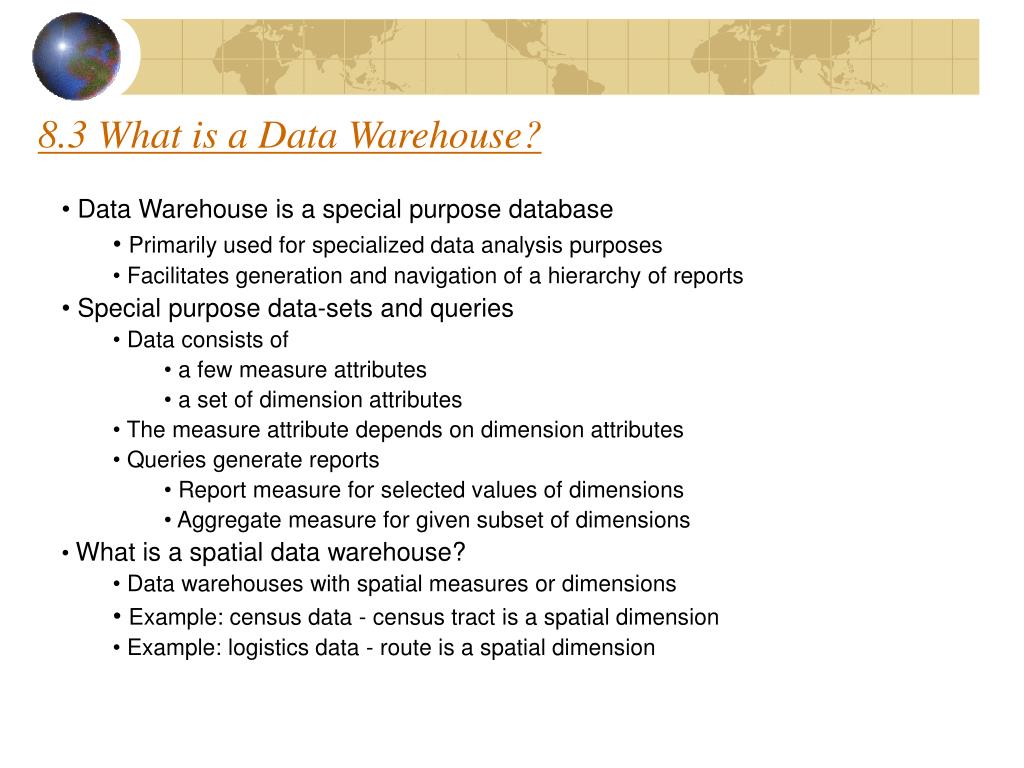 8.3 What is a Data Warehouse?

• Data Warehouse is a special purpose database

• Primarily used for specialized data analysis purposes

• Facilitates generation and navigation of a hierarchy of reports

• Special purpose data-sets and queries

• Data consists of

• a few measure attributes

• a set of dimension attributes

• The measure attribute depends on dimension attributes

• Queries generate reports

• Report measure for selected values of dimensions

• Aggregate measure for given subset of dimensions

• What is a spatial data warehouse?

• Data warehouses with spatial measures or dimensions

• Example: census data - census tract is a spatial dimension

• Example: logistics data - route is a spatial dimension